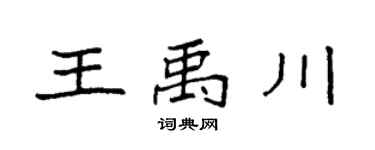 王禹川

词典网